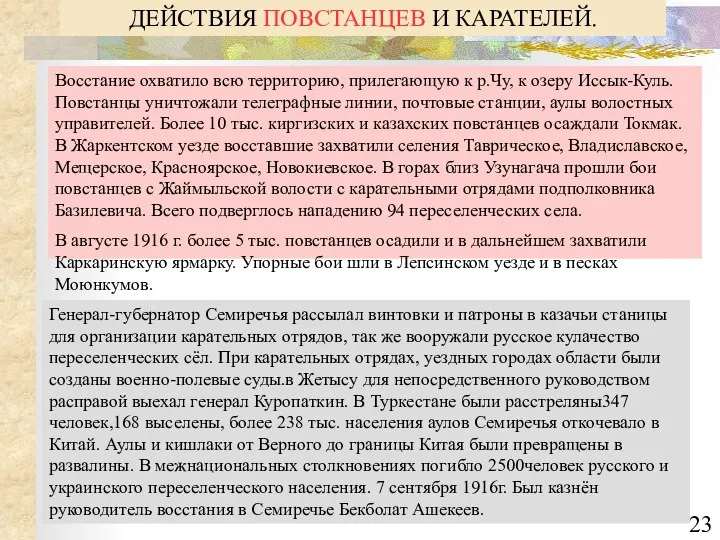 ДЕЙСТВИЯ ПОВСТАНЦЕВ И КАРАТЕЛЕЙ.

Восстание охватило всю территорию, прилегающую к р.Чу, к озеру Иссык-Куль. Повстанцы уничтожали телеграфные линии, почтовые станции, аулы волостных управителей. Более 10 тыс. киргизских и казахских повстанцев осаждали Токмак. В Жаркентском уезде восставшие захватили селения Таврическое, Владиславское, Мещерское, Красноярское, Новокиевское. В горах близ Узунагача прошли бои повстанцев с Жаймыльской волости с карательными отрядами подполковника Базилевича. Всего подверглось нападению 94 переселенческих села.

В августе 1916 г. более 5 тыс. повстанцев осадили и в дальнейшем захватили Каркаринскую ярмарку. Упорные бои шли в Лепсинском уезде и в песках Моюнкумов.

Генерал-губернатор Семиречья рассылал винтовки и патроны в казачьи станицы для организации карательных отрядов, так же вооружали русское кулачество переселенческих сёл. При карательных отрядах, уездных городах области были созданы военно-полевые суды.в Жетысу для непосредственного руководством расправой выехал генерал Куропаткин. В Туркестане были расстреляны347 человек,168 выселены, более 238 тыс. населения аулов Семиречья откочевало в Китай. Аулы и кишлаки от Верного до границы Китая были превращены в развалины. В межнациональных столкновениях погибло 2500человек русского и украинского переселенческого населения. 7 сентября 1916г. Был казнён руководитель восстания в Семиречье Бекболат Ашекеев.

23